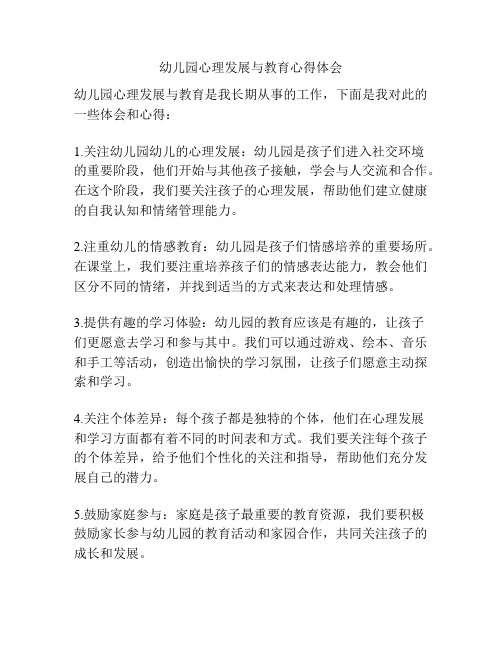 幼儿园心理发展与教育心得体会

幼儿园心理发展与教育是我长期从事的工作，下面是我对此的一些体会和心得：

1.关注幼儿园幼儿的心理发展：幼儿园是孩子们进入社交环境的重要阶段，他们开始与其他孩子接触，学会与人交流和合作。在这个阶段，我们要关注孩子的心理发展，帮助他们建立健康的自我认知和情绪管理能力。

2.注重幼儿的情感教育：幼儿园是孩子们情感培养的重要场所。在课堂上，我们要注重培养孩子们的情感表达能力，教会他们区分不同的情绪，并找到适当的方式来表达和处理情感。

3.提供有趣的学习体验：幼儿园的教育应该是有趣的，让孩子们更愿意去学习和参与其中。我们可以通过游戏、绘本、音乐和手工等活动，创造出愉快的学习氛围，让孩子们愿意主动探索和学习。

4.关注个体差异：每个孩子都是独特的个体，他们在心理发展和学习方面都有着不同的时间表和方式。我们要关注每个孩子的个体差异，给予他们个性化的关注和指导，帮助他们充分发展自己的潜力。

5.鼓励家庭参与：家庭是孩子最重要的教育资源，我们要积极鼓励家长参与幼儿园的教育活动和家园合作，共同关注孩子的成长和发展。